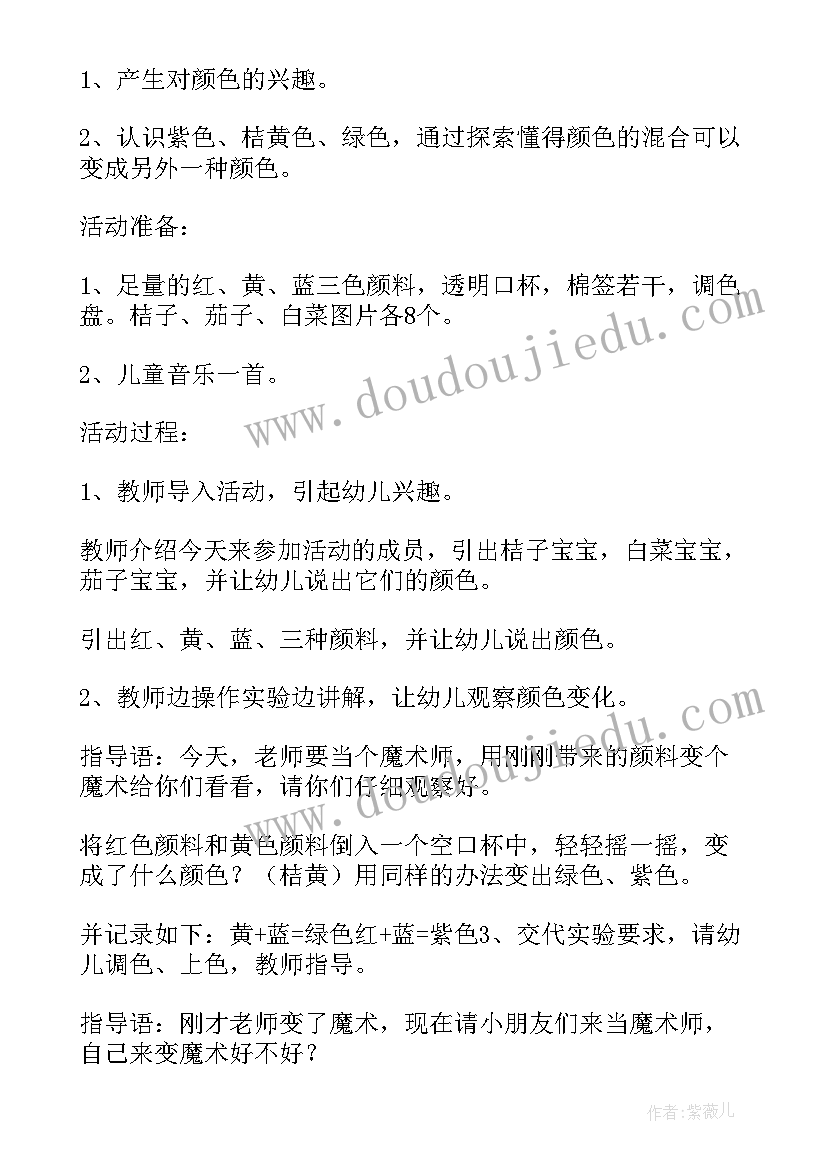 1、产生对颜色的兴趣。

2、认识紫色、桔黄色、绿色，通过探索懂得颜色的混合可以变成另外一种颜色。

活动准备：

1、足量的红、黄、蓝三色颜料，透明口杯，棉签若干，调色盘。桔子、茄子、白菜图片各8个。

2、儿童音乐一首。

活动过程：

1、教师导入活动，引起幼儿兴趣。

教师介绍今天来参加活动的成员，引出桔子宝宝，白菜宝宝，茄子宝宝，并让幼儿说出它们的颜色。

引出红、黄、蓝、三种颜料，并让幼儿说出颜色。

2、教师边操作实验边讲解，让幼儿观察颜色变化。

指导语：今天，老师要当个魔术师，用刚刚带来的颜料变个魔术给你们看看，请你们仔细观察好。

将红色颜料和黄色颜料倒入一个空口杯中，轻轻摇一摇，变成了什么颜色？（桔黄）用同样的办法变出绿色、紫色。

并记录如下：黄+蓝=绿色红+蓝=紫色3、交代实验要求，请幼儿调色、上色，教师指导。

指导语：刚才老师变了魔术，现在请小朋友们来当魔术师，自己来变魔术好不好？

www.doudoujiedu.com

作者：紫薇儿